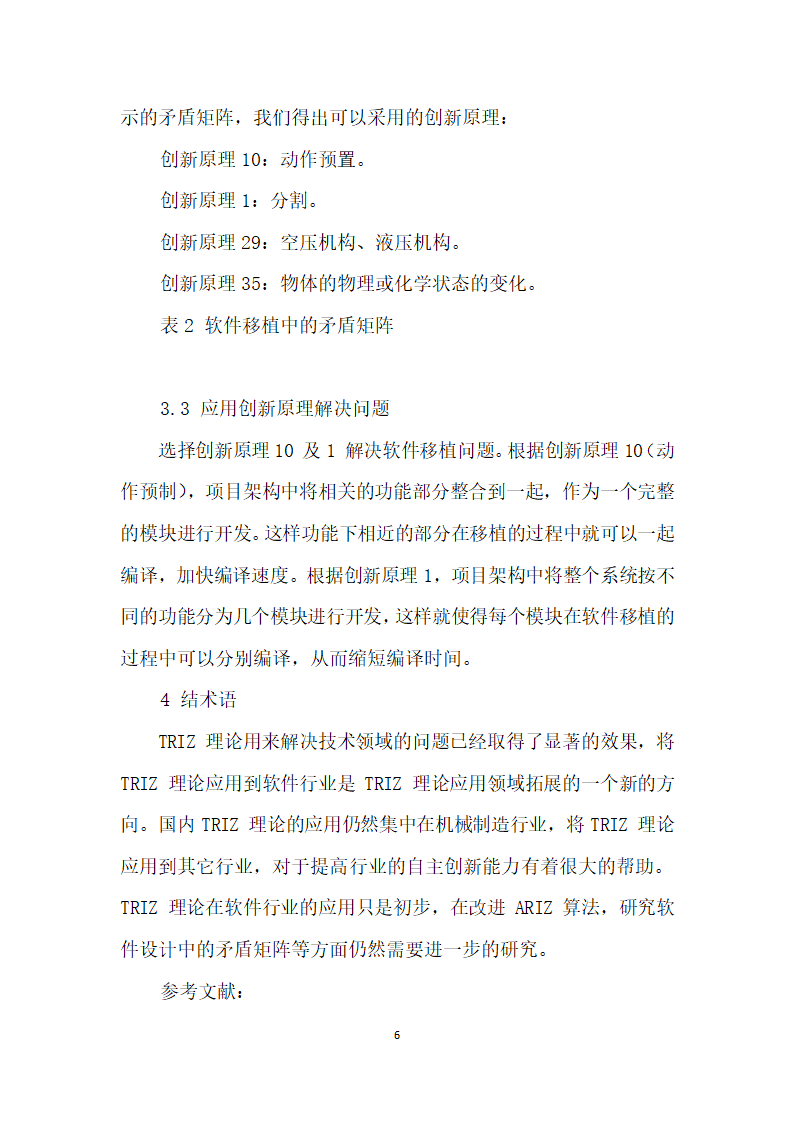 示的矛盾矩阵，我们得出可以采用的创新原理：

创新原理 10：动作预置。

创新原理 1：分割。

创新原理 29：空压机构、液压机构。

创新原理 35：物体的物理或化学状态的变化。

表 2 软件移植中的矛盾矩阵

3.3 应用创新原理解决问题

选择创新原理 10 及 1 解决软件移植问题。根据创新原理 10（动作预制），项目架构中将相关的功能部分整合到一起，作为一个完整的模块进行开发。这样功能下相近的部分在移植的过程中就可以一起编译，加快编译速度。根据创新原理 1，项目架构中将整个系统按不同的功能分为几个模块进行开发，这样就使得每个模块在软件移植的过程中可以分别编译，从而缩短编译时间。

4 结术语

TRIZ 理论用来解决技术领域的问题已经取得了显著的效果，将 TRIZ 理论应用到软件行业是 TRIZ 理论应用领域拓展的一个新的方向。国内 TRIZ 理论的应用仍然集中在机械制造行业，将 TRIZ 理论应用到其它行业，对于提高行业的自主创新能力有着很大的帮助。TRIZ 理论在软件行业的应用只是初步，在改进 ARIZ 算法，研究软件设计中的矛盾矩阵等方面仍然需要进一步的研究。

参考文献：

6